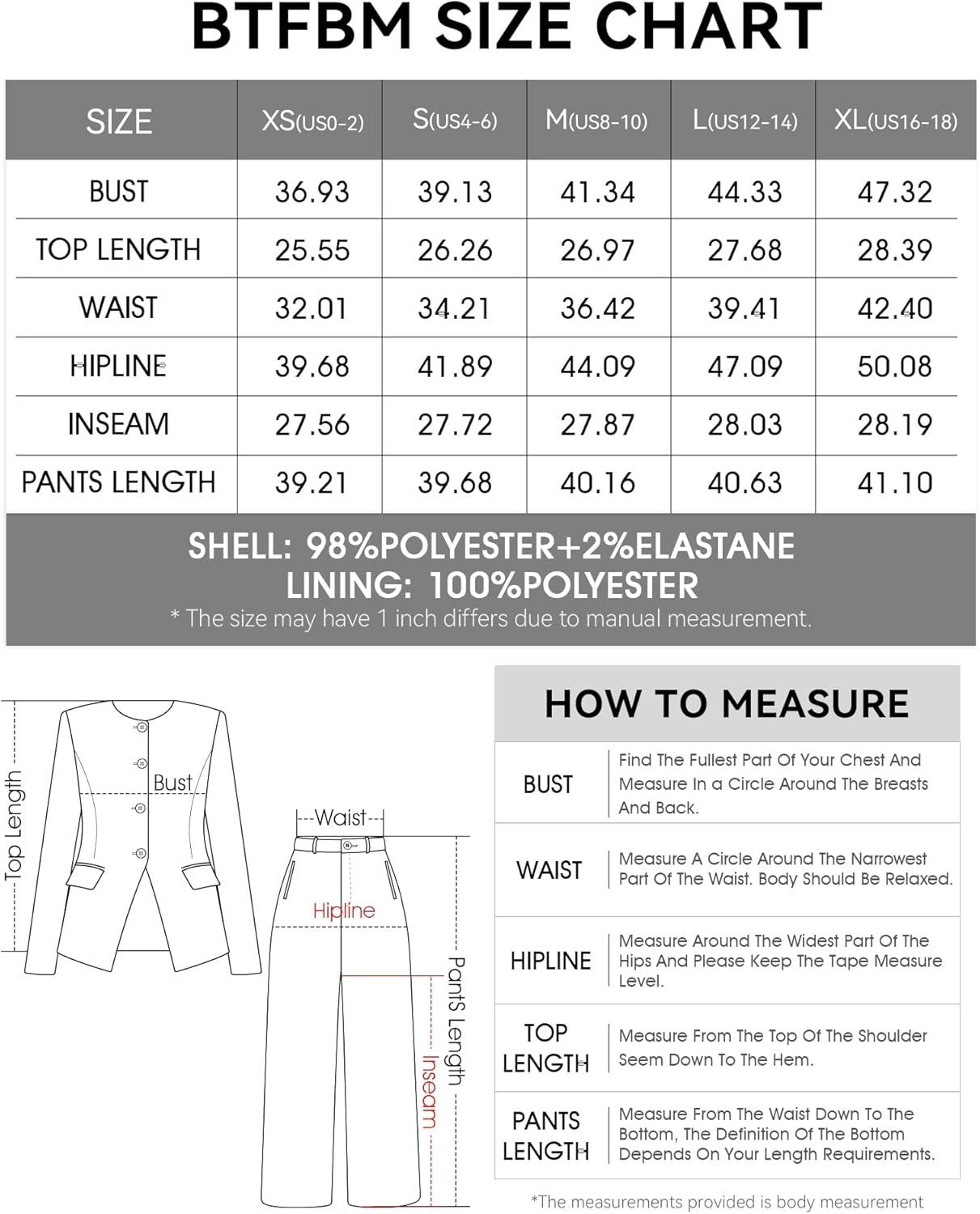 BTFBM SIZE CHART

| SIZE | XS(US0-2) | S(US4-6) | M(US8-10) | L(US12-14) | XL(US16-18) |
|---|---|---|---|---|---|
| BUST | 36.93 | 39.13 | 41.34 | 44.33 | 47.32 |
| TOP LENGTH | 25.55 | 26.26 | 26.97 | 27.68 | 28.39 |
| WAIST | 32.01 | 34.21 | 36.42 | 39.41 | 42.40 |
| HIPLINE | 39.68 | 41.89 | 44.09 | 47.09 | 50.08 |
| INSEAM | 27.56 | 27.72 | 27.87 | 28.03 | 28.19 |
| PANTS LENGTH | 39.21 | 39.68 | 40.16 | 40.63 | 41.10 |

SHELL: 98%POLYESTER+2%ELASTANE
LINING: 100%POLYESTER
* The size may have 1 inch differs due to manual measurement.

Top Length
Bust
Waist
Hipline
Pants Length
Inseam

HOW TO MEASURE

| BUST | Find The Fullest Part Of Your Chest And Measure In a Circle Around The Breasts And Back. |
|---|---|
| WAIST | Measure A Circle Around The Narrowest Part Of The Waist. Body Should Be Relaxed. |
| HIPLINE | Measure Around The Widest Part Of The Hips And Please Keep The Tape Measure Level. |
| TOP LENGTH | Measure From The Top Of The Shoulder Seem Down To The Hem. |
| PANTS LENGTH | Measure From The Waist Down To The Bottom, The Definition Of The Bottom Depends On Your Length Requirements. |

*The measurements provided is body measurement